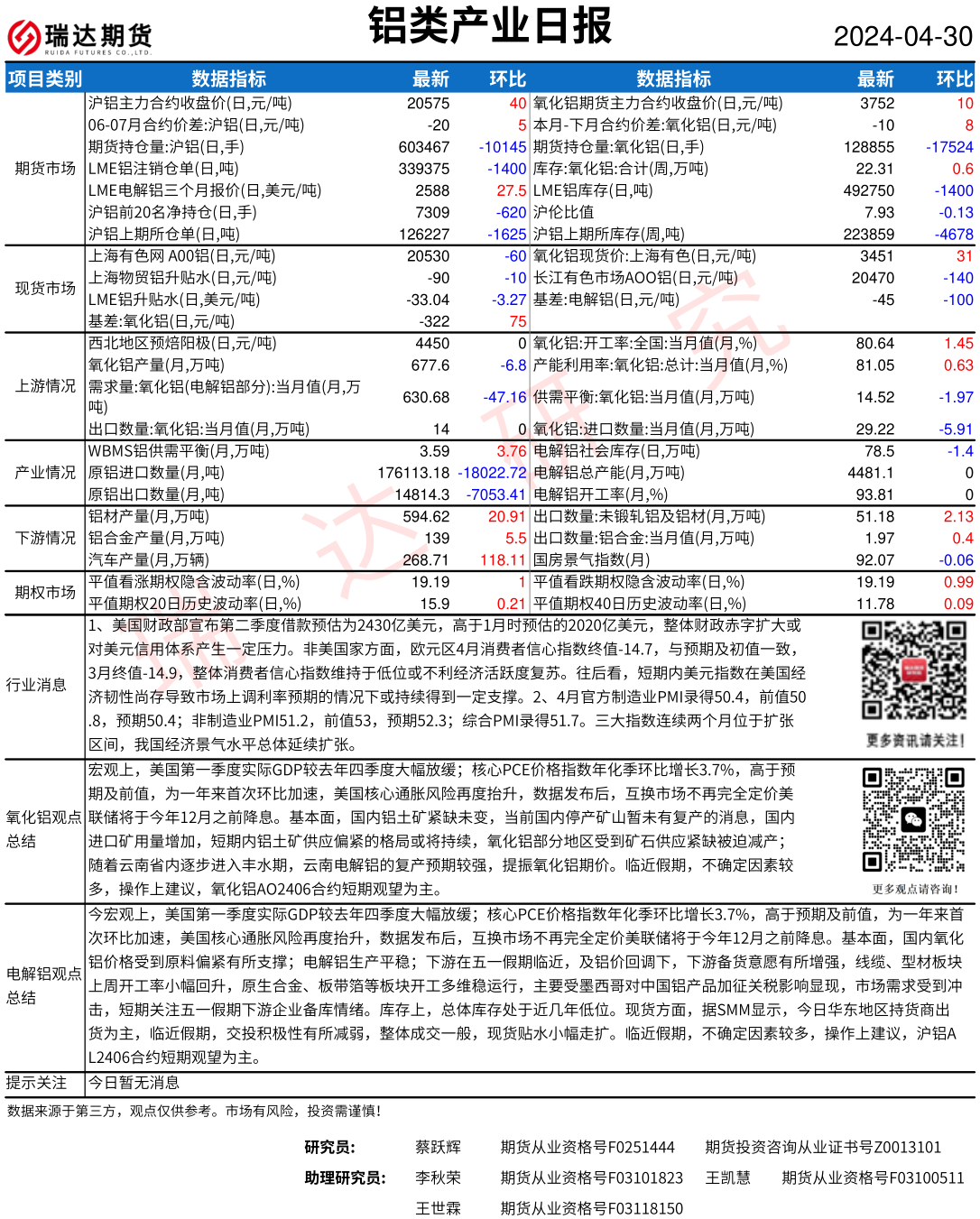 瑞达期货
RUIDA FUTURES CO.,LTD.

铝类产业日报

2024-04-30

| 项目类别 | 数据指标 | 最新 | 环比 | 数据指标 | 最新 | 环比 |
|---|---|---|---|---|---|---|
| 期货市场 | 沪铝主力合约收盘价(日,元/吨) | 20575 | 40 | 氧化铝期货主力合约收盘价(日,元/吨) | 3752 | 10 |
| | 06-07月合约价差:沪铝(日,元/吨) | -20 | 5 | 本月-下月合约价差:氧化铝(日,元/吨) | -10 | 8 |
| | 期货持仓量:沪铝(日,手) | 603467 | -10145 | 期货持仓量:氧化铝(日,手) | 128855 | -17524 |
| | LME铝注销仓单(日,吨) | 339375 | -1400 | 库存:氧化铝:合计(周,万吨) | 22.31 | 0.6 |
| | LME电解铝三个月报价(日,美元/吨) | 2588 | 27.5 | LME铝库存(日,吨) | 492750 | -1400 |
| | 沪铝前20名净持仓(日,手) | 7309 | -620 | 沪伦比值 | 7.93 | -0.13 |
| | 沪铝上期所仓单(日,吨) | 126227 | -1625 | 沪铝上期所库存(周,吨) | 223859 | -4678 |
| 现货市场 | 上海有色网 A00铝(日,元/吨) | 20530 | -60 | 氧化铝现货价:上海有色(日,元/吨) | 3451 | 31 |
| | 上海物贸铝升贴水(日,元/吨) | -90 | -10 | 长江有色市场AOO铝(日,元/吨) | 20470 | -140 |
| | LME铝升贴水(日,美元/吨) | -33.04 | -3.27 | 基差:电解铝(日,元/吨) | -45 | -100 |
| | 基差:氧化铝(日,元/吨) | -322 | 75 | | | |
| 上游情况 | 西北地区预焙阳极(日,元/吨) | 4450 | 0 | 氧化铝:开工率:全国:当月值(月,%) | 80.64 | 1.45 |
| | 氧化铝产量(月,万吨) | 677.6 | -6.8 | 产能利用率:氧化铝:总计:当月值(月,%) | 81.05 | 0.63 |
| | 需求量:氧化铝(电解铝部分):当月值(月,万吨) | 630.68 | -47.16 | 供需平衡:氧化铝:当月值(月,万吨) | 14.52 | -1.97 |
| | 出口数量:氧化铝:当月值(月,万吨) | 14 | 0 | 氧化铝:进口数量:当月值(月,万吨) | 29.22 | -5.91 |
| 产业情况 | WBMS铝供需平衡(月,万吨) | 3.59 | 3.76 | 电解铝社会库存(日,万吨) | 78.5 | -1.4 |
| | 原铝进口数量(月,吨) | 176113.18 | -18022.72 | 电解铝总产能(月,万吨) | 4481.1 | 0 |
| | 原铝出口数量(月,吨) | 14814.3 | -7053.41 | 电解铝开工率(月,%) | 93.81 | 0 |
| 下游情况 | 铝材产量(月,万吨) | 594.62 | 20.91 | 出口数量:未锻轧铝及铝材(月,万吨) | 51.18 | 2.13 |
| | 铝合金产量(月,万吨) | 139 | 5.5 | 出口数量:铝合金:当月值(月,万吨) | 1.97 | 0.4 |
| | 汽车产量(月,万辆) | 268.71 | 118.11 | 国房景气指数(月) | 92.07 | -0.06 |
| 期权市场 | 平值看涨期权隐含波动率(日,%) | 19.19 | 1 | 平值看跌期权隐含波动率(日,%) | 19.19 | 0.99 |
| | 平值期权20日历史波动率(日,%) | 15.9 | 0.21 | 平值期权40日历史波动率(日,%) | 11.78 | 0.09 |

行业消息
1、美国财政部宣布第二季度借款预估为2430亿美元，高于1月时预估的2020亿美元，整体财政赤字扩大或对美元信用体系产生一定压力。非美国家方面，欧元区4月消费者信心指数终值-14.7，与预期及初值一致，3月终值-14.9，整体消费者信心指数维持于低位或不利经济活跃度复苏。往后看，短期内美元指数在美国经济韧性尚存导致市场上调利率预期的情况下或持续得到一定支撑。2、4月官方制造业PMI录得50.4，前值50.8，预期50.4；非制造业PMI51.2，前值53，预期52.3；综合PMI录得51.7。三大指数连续两个月位于扩张区间，我国经济景气水平总体延续扩张。

更多资讯请关注!

氧化铝观点总结
宏观上，美国第一季度实际GDP较去年四季度大幅放缓；核心PCE价格指数年化季环比增长3.7%，高于预期及前值，为一年来首次环比加速，美国核心通胀风险再度抬升，数据发布后，互换市场不再完全定价美联储将于今年12月之前降息。基本面，国内铝土矿紧缺未变，当前国内停产矿山暂未有复产的消息，国内进口矿用量增加，短期内铝土矿供应偏紧的格局或将持续，氧化铝部分地区受到矿石供应紧缺被迫减产；随着云南省内逐步进入丰水期，云南电解铝的复产预期较强，提振氧化铝期价。临近假期，不确定因素较多，操作上建议，氧化铝AO2406合约短期观望为主。

更多观点请咨询!

电解铝观点总结
今宏观上，美国第一季度实际GDP较去年四季度大幅放缓；核心PCE价格指数年化季环比增长3.7%，高于预期及前值，为一年来首次环比加速，美国核心通胀风险再度抬升，数据发布后，互换市场不再完全定价美联储将于今年12月之前降息。基本面，国内氧化铝价格受到原料偏紧有所支撑；电解铝生产平稳；下游在五一假期临近，及铝价回调下，下游备货意愿有所增强，线缆、型材板块上周开工率小幅回升，原生合金、板带箔等板块开工多维稳运行，主要受墨西哥对中国铝产品加征关税影响显现，市场需求受到冲击，短期关注五一假期下游企业备库情绪。库存上，总体库存处于近几年低位。现货方面，据SMM显示，今日华东地区持货商出货为主，临近假期，交投积极性有所减弱，整体成交一般，现货贴水小幅走扩。临近假期，不确定因素较多，操作上建议，沪铝AL2406合约短期观望为主。

提示关注
今日暂无消息

数据来源于第三方，观点仅供参考。市场有风险，投资需谨慎!

研究员: 蔡跃辉 期货从业资格号F0251444 期货投资咨询从业证书号Z0013101
助理研究员: 李秋荣 期货从业资格号F03101823 王凯慧 期货从业资格号F03100511
王世霖 期货从业资格号F03118150